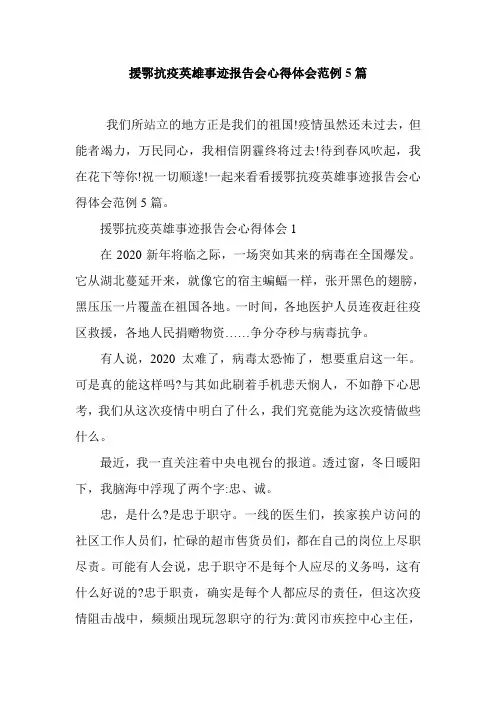 援鄂抗疫英雄事迹报告会心得体会范例5篇

我们所站立的地方正是我们的祖国!疫情虽然还未过去，但能者竭力，万民同心，我相信阴霾终将过去!待到春风吹起，我在花下等你!祝一切顺遂!一起来看看援鄂抗疫英雄事迹报告会心得体会范例5篇。

援鄂抗疫英雄事迹报告会心得体会1

在2020新年将临之际，一场突如其来的病毒在全国爆发。它从湖北蔓延开来，就像它的宿主蝙蝠一样，张开黑色的翅膀，黑压压一片覆盖在祖国各地。一时间，各地医护人员连夜赶往疫区救援，各地人民捐赠物资……争分夺秒与病毒抗争。

有人说，2020太难了，病毒太恐怖了，想要重启这一年。可是真的能这样吗?与其如此刷着手机悲天悯人，不如静下心思考，我们从这次疫情中明白了什么，我们究竟能为这次疫情做些什么。

最近，我一直关注着中央电视台的报道。透过窗，冬日暖阳下，我脑海中浮现了两个字:忠、诚。

忠，是什么?是忠于职守。一线的医生们，挨家挨户访问的社区工作人员们，忙碌的超市售货员们，都在自己的岗位上尽职尽责。可能有人会说，忠于职守不是每个人应尽的义务吗，这有什么好说的?忠于职责，确实是每个人都应尽的责任，但这次疫情阻击战中，频频出现玩忽职守的行为:黄冈市疾控中心主任，